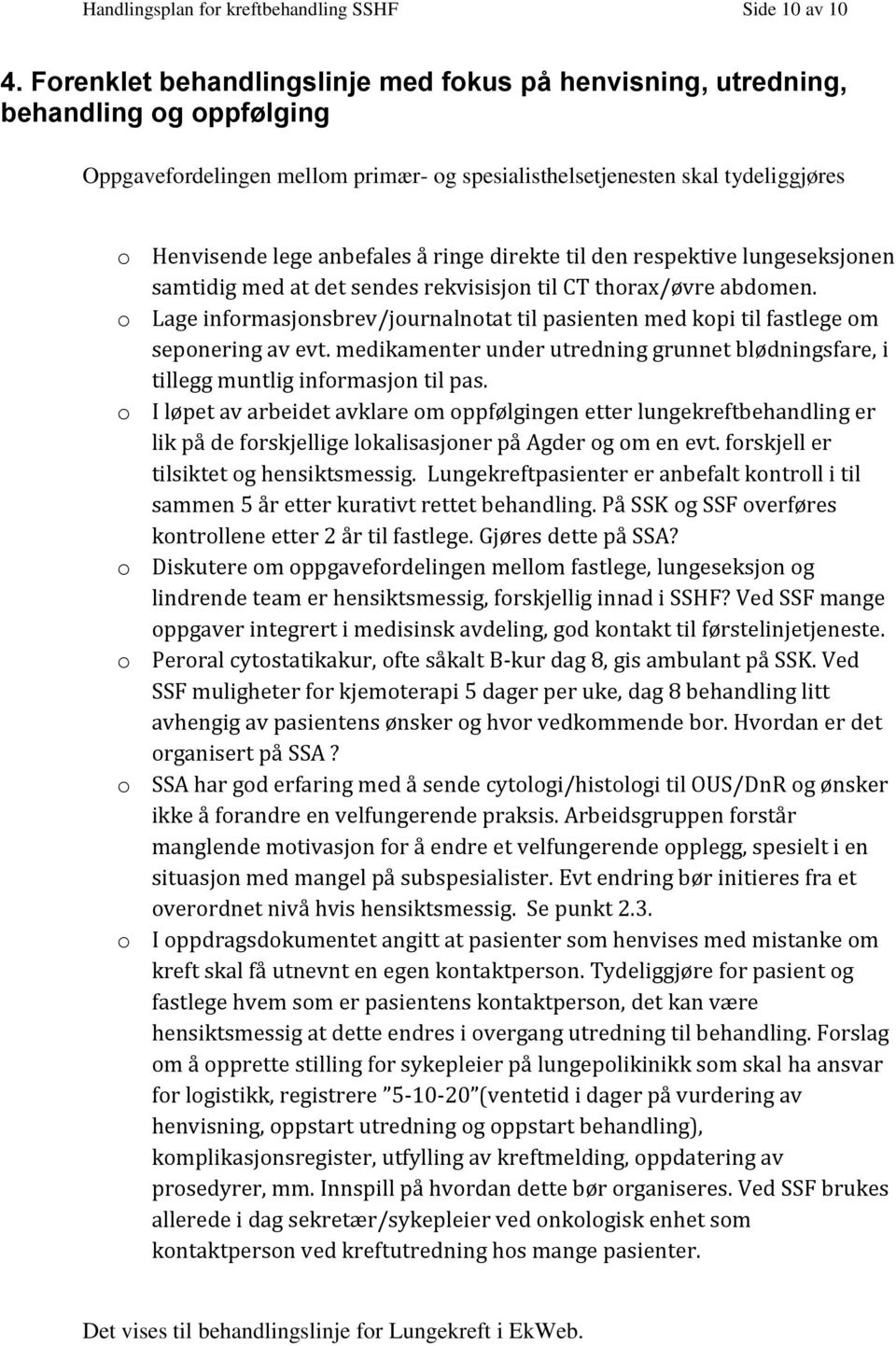 Handlingsplan for kreftbehandling SSHF Side 10 av 10

4. Forenklet behandlingslinje med fokus på henvisning, utredning, behandling og oppfølging

Oppgavefordelingen mellom primær- og spesialisthelsetjenesten skal tydeliggjøres

o Henvisende lege anbefales å ringe direkte til den respektive lungeseksjonen samtidig med at det sendes rekvisisjon til CT thorax/øvre abdomen.
o Lage informasjonsbrev/journalnotat til pasienten med kopi til fastlege om seponering av evt. medikamenter under utredning grunnet blødningsfare, i tillegg muntlig informasjon til pas.
o I løpet av arbeidet avklare om oppfølgingen etter lungekreftbehandling er lik på de forskjellige lokalisasjoner på Agder og om en evt. forskjell er tilsiktet og hensiktsmessig. Lungekreftpasienter er anbefalt kontroll i til sammen 5 år etter kurativt rettet behandling. På SSK og SSF overføres kontrollene etter 2 år til fastlege. Gjøres dette på SSA?
o Diskutere om oppgavefordelingen mellom fastlege, lungeseksjon og lindrende team er hensiktsmessig, forskjellig innad i SSHF? Ved SSF mange oppgaver integrert i medisinsk avdeling, god kontakt til førstelinjetjeneste.
o Peroral cytostatikakur, ofte såkalt B-kur dag 8, gis ambulant på SSK. Ved SSF muligheter for kjemoterapi 5 dager per uke, dag 8 behandling litt avhengig av pasientens ønsker og hvor vedkommende bor. Hvordan er det organisert på SSA ?
o SSA har god erfaring med å sende cytologi/histologi til OUS/DnR og ønsker ikke å forandre en velfungerende praksis. Arbeidsgruppen forstår manglende motivasjon for å endre et velfungerende opplegg, spesielt i en situasjon med mangel på subspesialister. Evt endring bør initieres fra et overordnet nivå hvis hensiktsmessig. Se punkt 2.3.
o I oppdragsdokumentet angitt at pasienter som henvises med mistanke om kreft skal få utnevnt en egen kontaktperson. Tydeliggjøre for pasient og fastlege hvem som er pasientens kontaktperson, det kan være hensiktsmessig at dette endres i overgang utredning til behandling. Forslag om å opprette stilling for sykepleier på lungepolikinikk som skal ha ansvar for logistikk, registrere ”5-10-20”(ventetid i dager på vurdering av henvisning, oppstart utredning og oppstart behandling), komplikasjonsregister, utfylling av kreftmelding, oppdatering av prosedyrer, mm. Innspill på hvordan dette bør organiseres. Ved SSF brukes allerede i dag sekretær/sykepleier ved onkologisk enhet som kontaktperson ved kreftutredning hos mange pasienter.

Det vises til behandlingslinje for Lungekreft i EkWeb.